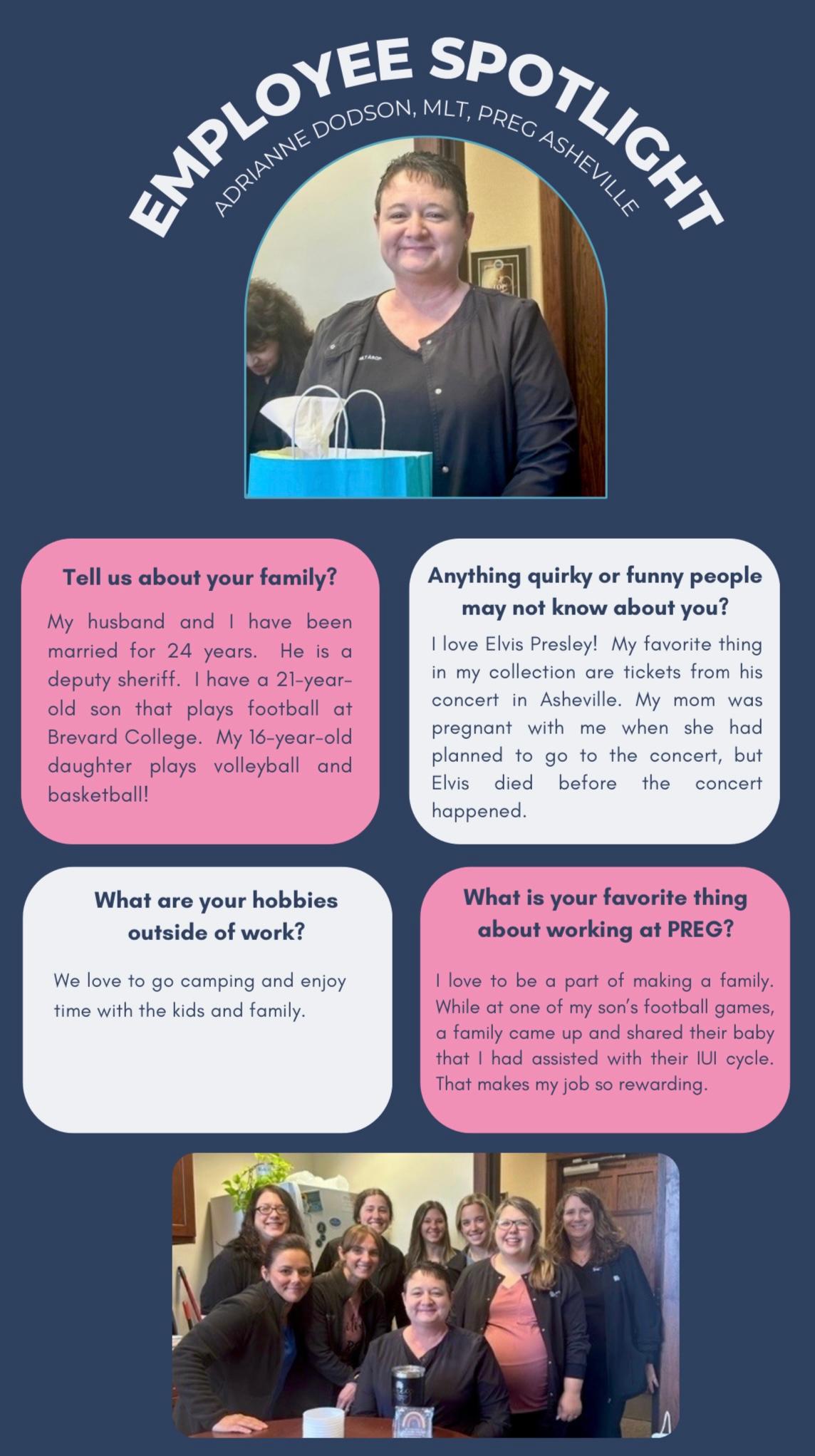 EMPLOYEE SPOTLIGHT

ADRIANNE DODSON, MLT, PREG ASHEVILLE

Tell us about your family?

My husband and I have been married for 24 years. He is a deputy sheriff. I have a 21-year-old son that plays football at Brevard College. My 16-year-old daughter plays volleyball and basketball!

Anything quirky or funny people may not know about you?

I love Elvis Presley! My favorite thing in my collection are tickets from his concert in Asheville. My mom was pregnant with me when she had planned to go to the concert, but Elvis died before the concert happened.

What are your hobbies outside of work?

We love to go camping and enjoy time with the kids and family.

What is your favorite thing about working at PREG?

I love to be a part of making a family. While at one of my son's football games, a family came up and shared their baby that I had assisted with their IUI cycle. That makes my job so rewarding.